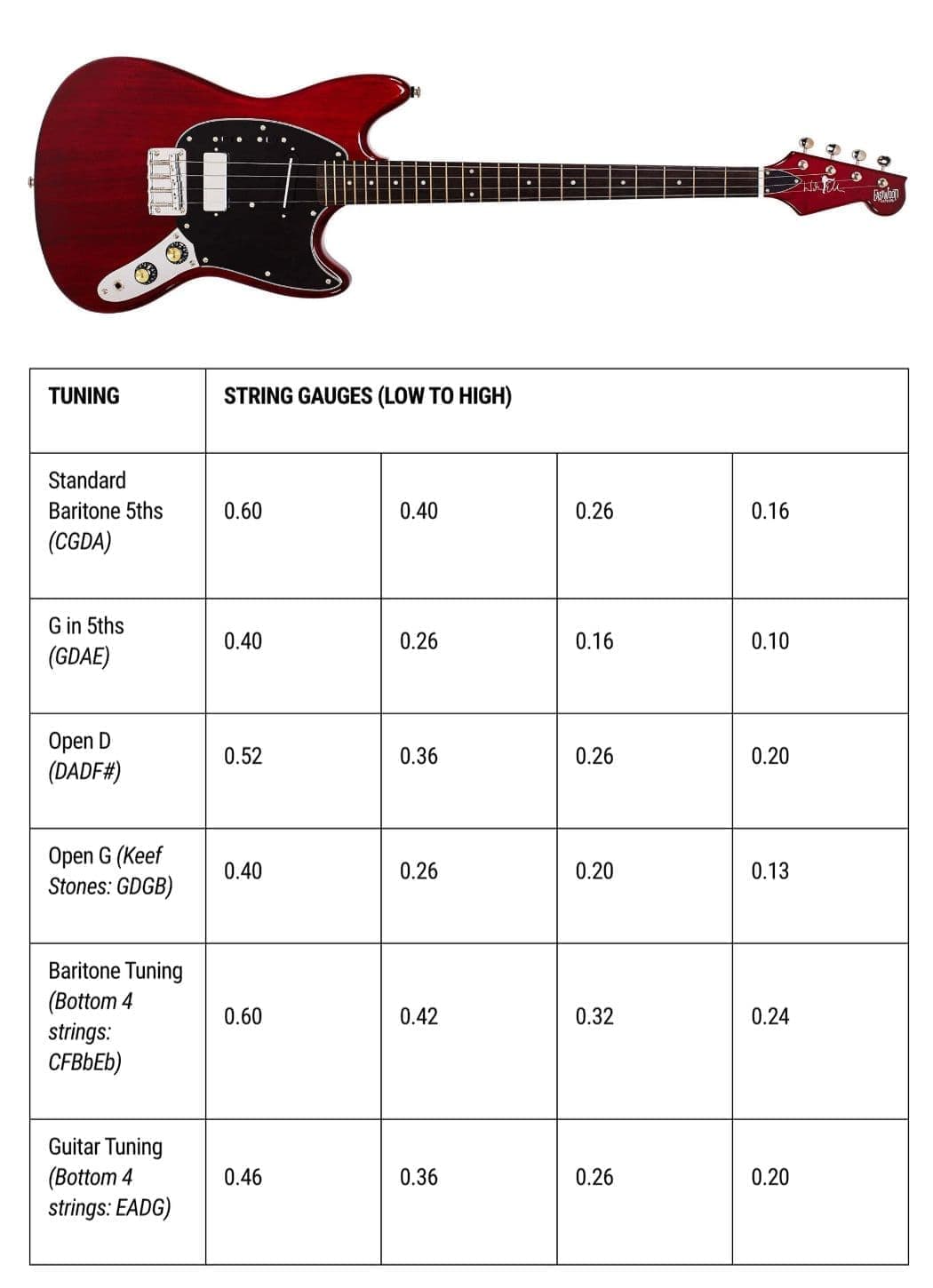 | TUNING | STRING GAUGES (LOW TO HIGH) | | | |
|---|---|---|---|---|
| Standard Baritone 5ths (CGDA) | 0.60 | 0.40 | 0.26 | 0.16 |
| G in 5ths (GDAE) | 0.40 | 0.26 | 0.16 | 0.10 |
| Open D (DADF#) | 0.52 | 0.36 | 0.26 | 0.20 |
| Open G (Keef Stones: GDGB) | 0.40 | 0.26 | 0.20 | 0.13 |
| Baritone Tuning (Bottom 4 strings: CFBbEb) | 0.60 | 0.42 | 0.32 | 0.24 |
| Guitar Tuning (Bottom 4 strings: EADG) | 0.46 | 0.36 | 0.26 | 0.20 |